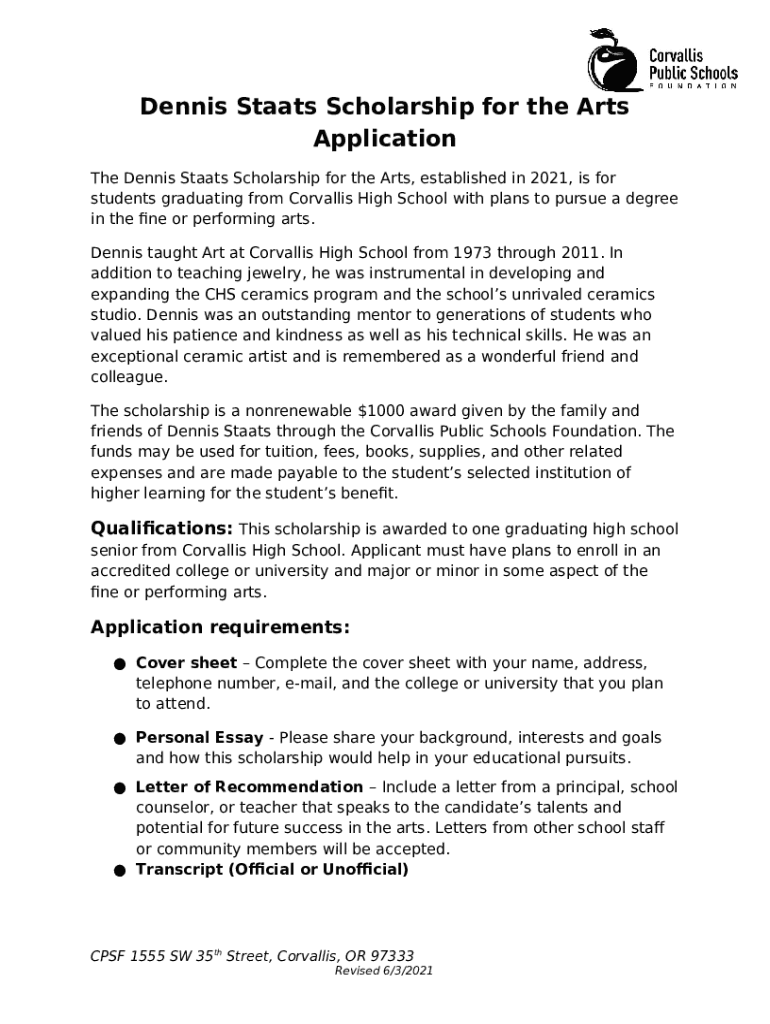 Corvallis
Public Schools
FOUNDATION

Dennis Staats Scholarship for the Arts Application

The Dennis Staats Scholarship for the Arts, established in 2021, is for students graduating from Corvallis High School with plans to pursue a degree in the fine or performing arts.

Dennis taught Art at Corvallis High School from 1973 through 2011. In addition to teaching jewelry, he was instrumental in developing and expanding the CHS ceramics program and the school's unrivaled ceramics studio. Dennis was an outstanding mentor to generations of students who valued his patience and kindness as well as his technical skills. He was an exceptional ceramic artist and is remembered as a wonderful friend and colleague.

The scholarship is a nonrenewable $1000 award given by the family and friends of Dennis Staats through the Corvallis Public Schools Foundation. The funds may be used for tuition, fees, books, supplies, and other related expenses and are made payable to the student's selected institution of higher learning for the student's benefit.

Qualifications: This scholarship is awarded to one graduating high school senior from Corvallis High School. Applicant must have plans to enroll in an accredited college or university and major or minor in some aspect of the fine or performing arts.

Application requirements:

● Cover sheet – Complete the cover sheet with your name, address, telephone number, e-mail, and the college or university that you plan to attend.

● Personal Essay - Please share your background, interests and goals and how this scholarship would help in your educational pursuits.

● Letter of Recommendation – Include a letter from a principal, school counselor, or teacher that speaks to the candidate's talents and potential for future success in the arts. Letters from other school staff or community members will be accepted.
● Transcript (Official or Unofficial)

CPSF 1555 SW 35$^{th}$ Street, Corvallis, OR 97333
Revised 6/3/2021